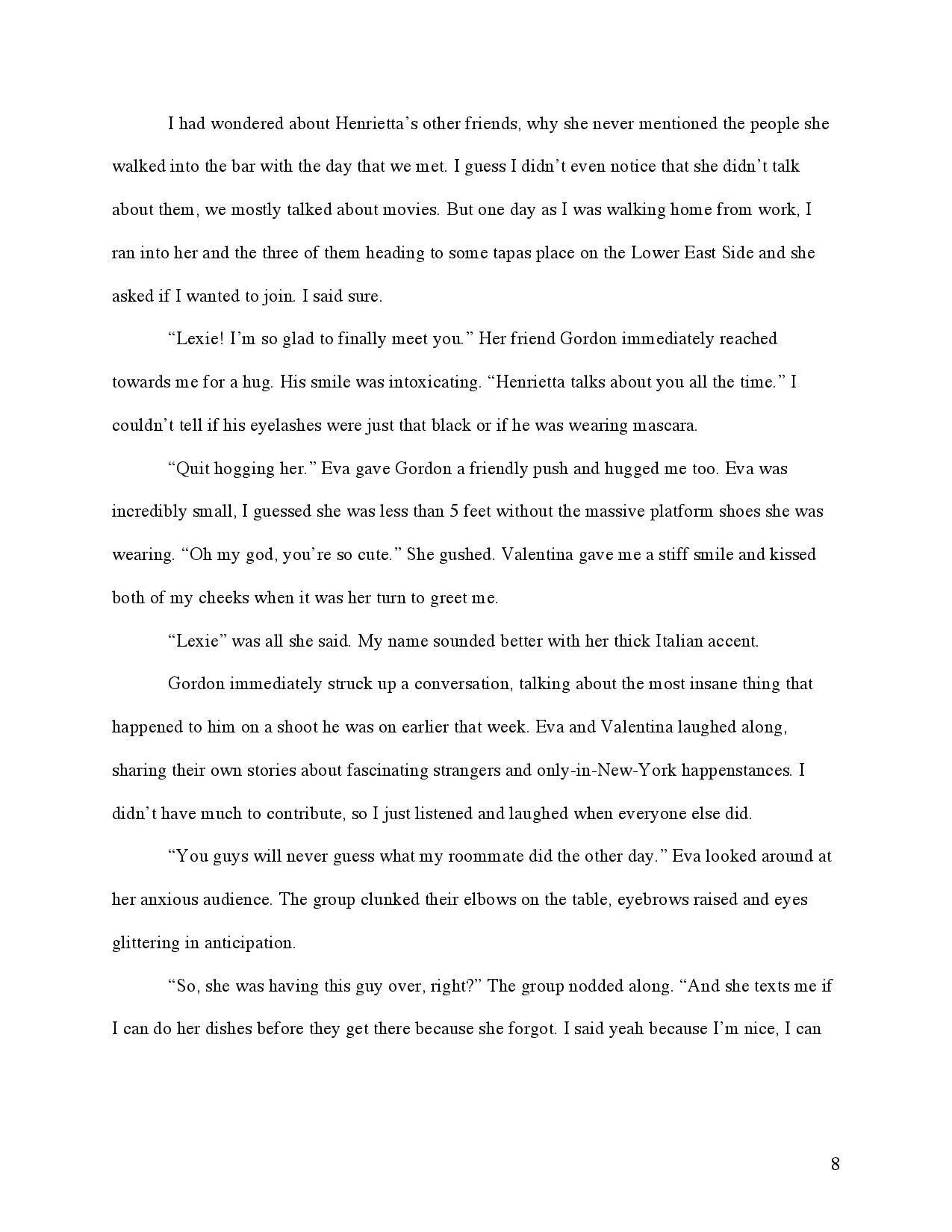 I had wondered about Henrietta’s other friends, why she never mentioned the people she walked into the bar with the day that we met. I guess I didn’t even notice that she didn’t talk about them, we mostly talked about movies. But one day as I was walking home from work, I ran into her and the three of them heading to some tapas place on the Lower East Side and she asked if I wanted to join. I said sure.

“Lexie! I’m so glad to finally meet you.” Her friend Gordon immediately reached towards me for a hug. His smile was intoxicating. “Henrietta talks about you all the time.” I couldn’t tell if his eyelashes were just that black or if he was wearing mascara.

“Quit hogging her.” Eva gave Gordon a friendly push and hugged me too. Eva was incredibly small, I guessed she was less than 5 feet without the massive platform shoes she was wearing. “Oh my god, you’re so cute.” She gushed. Valentina gave me a stiff smile and kissed both of my cheeks when it was her turn to greet me.

“Lexie” was all she said. My name sounded better with her thick Italian accent.

Gordon immediately struck up a conversation, talking about the most insane thing that happened to him on a shoot he was on earlier that week. Eva and Valentina laughed along, sharing their own stories about fascinating strangers and only-in-New-York happenstances. I didn’t have much to contribute, so I just listened and laughed when everyone else did.

“You guys will never guess what my roommate did the other day.” Eva looked around at her anxious audience. The group clunked their elbows on the table, eyebrows raised and eyes glittering in anticipation.

“So, she was having this guy over, right?” The group nodded along. “And she texts me if I can do her dishes before they get there because she forgot. I said yeah because I’m nice, I can

8